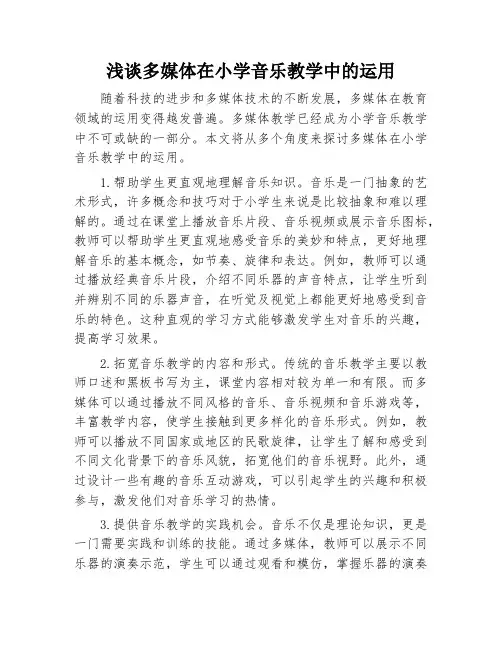 浅谈多媒体在小学音乐教学中的运用

随着科技的进步和多媒体技术的不断发展，多媒体在教育领域的运用变得越发普遍。多媒体教学已经成为小学音乐教学中不可或缺的一部分。本文将从多个角度来探讨多媒体在小学音乐教学中的运用。

1.帮助学生更直观地理解音乐知识。音乐是一门抽象的艺术形式，许多概念和技巧对于小学生来说是比较抽象和难以理解的。通过在课堂上播放音乐片段、音乐视频或展示音乐图标，教师可以帮助学生更直观地感受音乐的美妙和特点，更好地理解音乐的基本概念，如节奏、旋律和表达。例如，教师可以通过播放经典音乐片段，介绍不同乐器的声音特点，让学生听到并辨别不同的乐器声音，在听觉及视觉上都能更好地感受到音乐的特色。这种直观的学习方式能够激发学生对音乐的兴趣，提高学习效果。

2.拓宽音乐教学的内容和形式。传统的音乐教学主要以教师口述和黑板书写为主，课堂内容相对较为单一和有限。而多媒体可以通过播放不同风格的音乐、音乐视频和音乐游戏等，丰富教学内容，使学生接触到更多样化的音乐形式。例如，教师可以播放不同国家或地区的民歌旋律，让学生了解和感受到不同文化背景下的音乐风貌，拓宽他们的音乐视野。此外，通过设计一些有趣的音乐互动游戏，可以引起学生的兴趣和积极参与，激发他们对音乐学习的热情。

3.提供音乐教学的实践机会。音乐不仅是理论知识，更是一门需要实践和训练的技能。通过多媒体，教师可以展示不同乐器的演奏示范，学生可以通过观看和模仿，掌握乐器的演奏